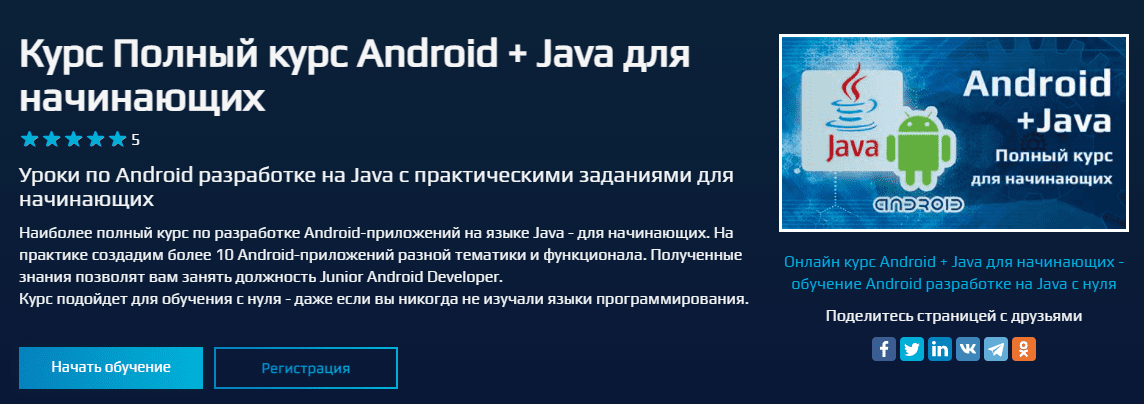 Курс Полный курс Android + Java для начинающих

5

Уроки по Android разработке на Java с практическими заданиями для начинающих

Наиболее полный курс по разработке Android-приложений на языке Java - для начинающих. На практике создадим более 10 Android-приложений разной тематики и функционала. Полученные знания позволят вам занять должность Junior Android Developer.
Курс подойдет для обучения с нуля - даже если вы никогда не изучали языки программирования.

Начать обучение

Регистрация

Java

ANDROID

Android +Java

Полный курс для начинающих

Онлайн курс Android + Java для начинающих - обучение Android разработке на Java с нуля

Поделитесь страницей с друзьями